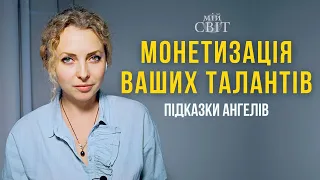 МІЙ СВІТ

МОНЕТИЗАЦІЯ ВАШИХ ТАЛАНТІВ

ПІДКАЗКИ АНГЕЛІВ